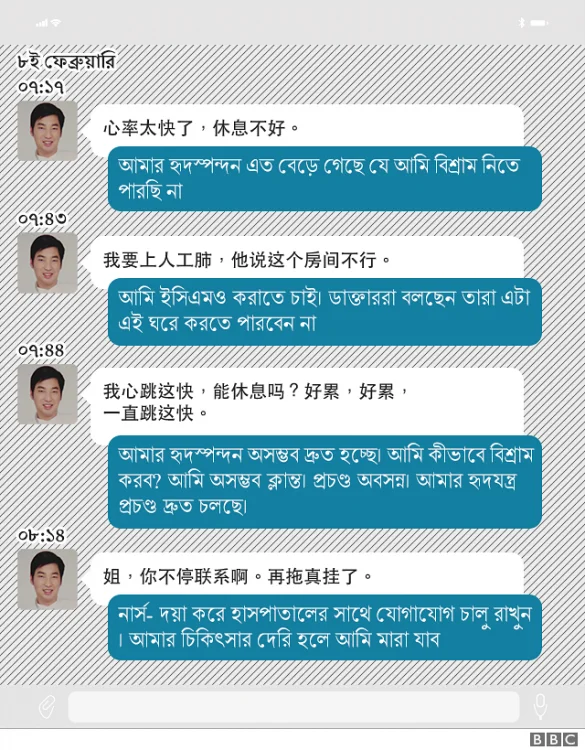 ৮ই ফেব্রুয়ারি
০৭:১৭

心率太快了，休息不好。

আমার হৃদস্পন্দন এত বেড়ে গেছে যে আমি বিশ্রাম নিতে পারছি না

০৭:৪৩

我要上人工肺，他说这个房间不行。

আমি ইসিএমও করাতে চাই। ডাক্তাররা বলছেন তারা এটা এই ঘরে করতে পারবেন না

০৭:৪৪

我心跳这快，能休息吗？好累，好累，一直跳这快。

আমার হৃদস্পন্দন অসম্ভব দ্রুত হচ্ছে। আমি কীভাবে বিশ্রাম করব? আমি অসম্ভব ক্লান্ত। প্রচণ্ড অবসন্ন। আমার হৃদযন্ত্র প্রচণ্ড দ্রুত চলছে।

০৮:১৪

姐，你不停联系啊。再拖真挂了。

নার্স- দয়া করে হাসপাতালের সাথে যোগাযোগ চালু রাখুন। আমার চিকিৎসার দেরি হলে আমি মারা যাব

BBC